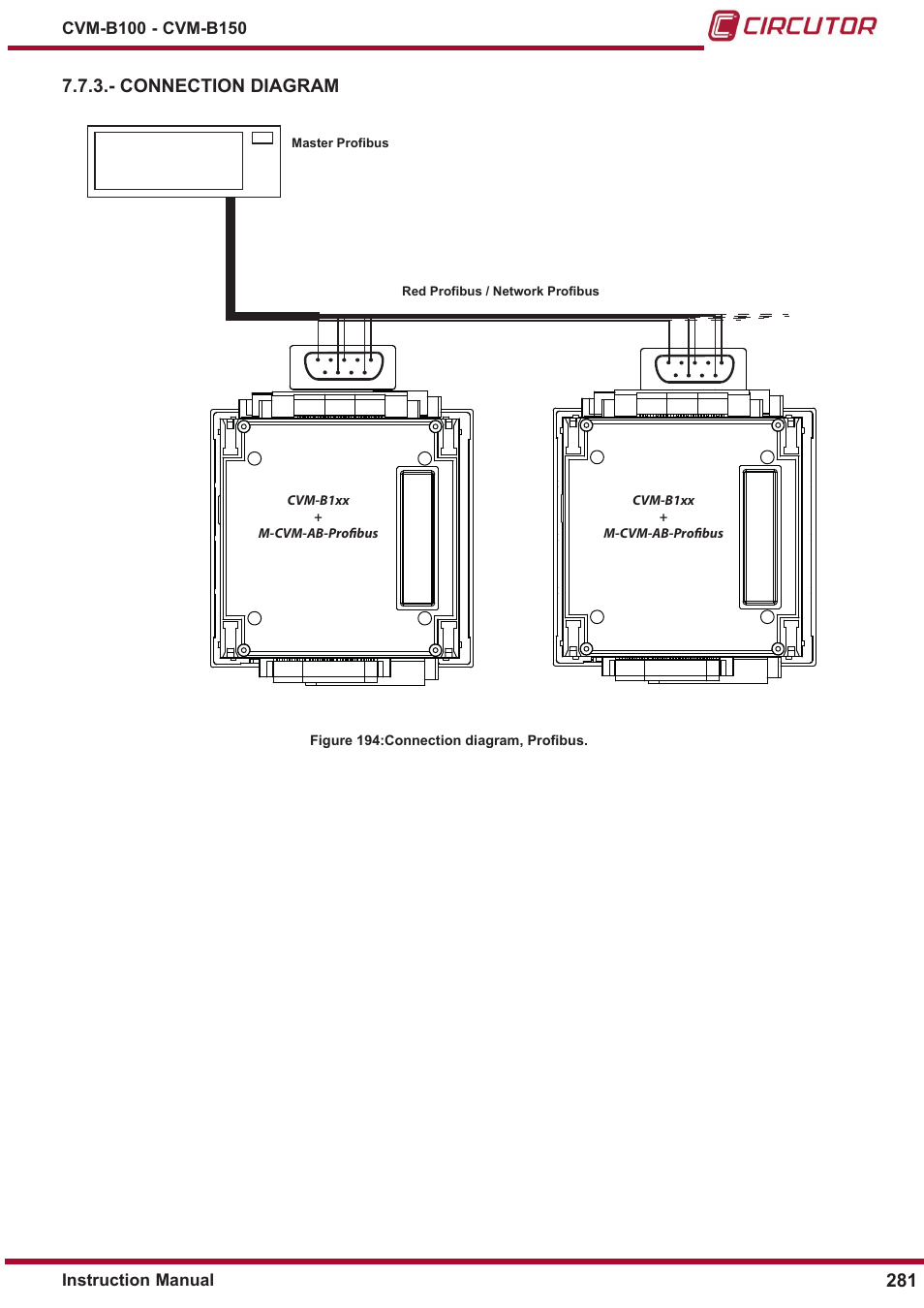 CVM-B100 - CVM-B150

CIRCUTOR

7.7.3.- CONNECTION DIAGRAM

Master Profibus

Red Profibus / Network Profibus

CVM-B1xx
+
M-CVM-AB-Profibus

CVM-B1xx
+
M-CVM-AB-Profibus

Figure 194:Connection diagram, Profibus.

Instruction Manual

281